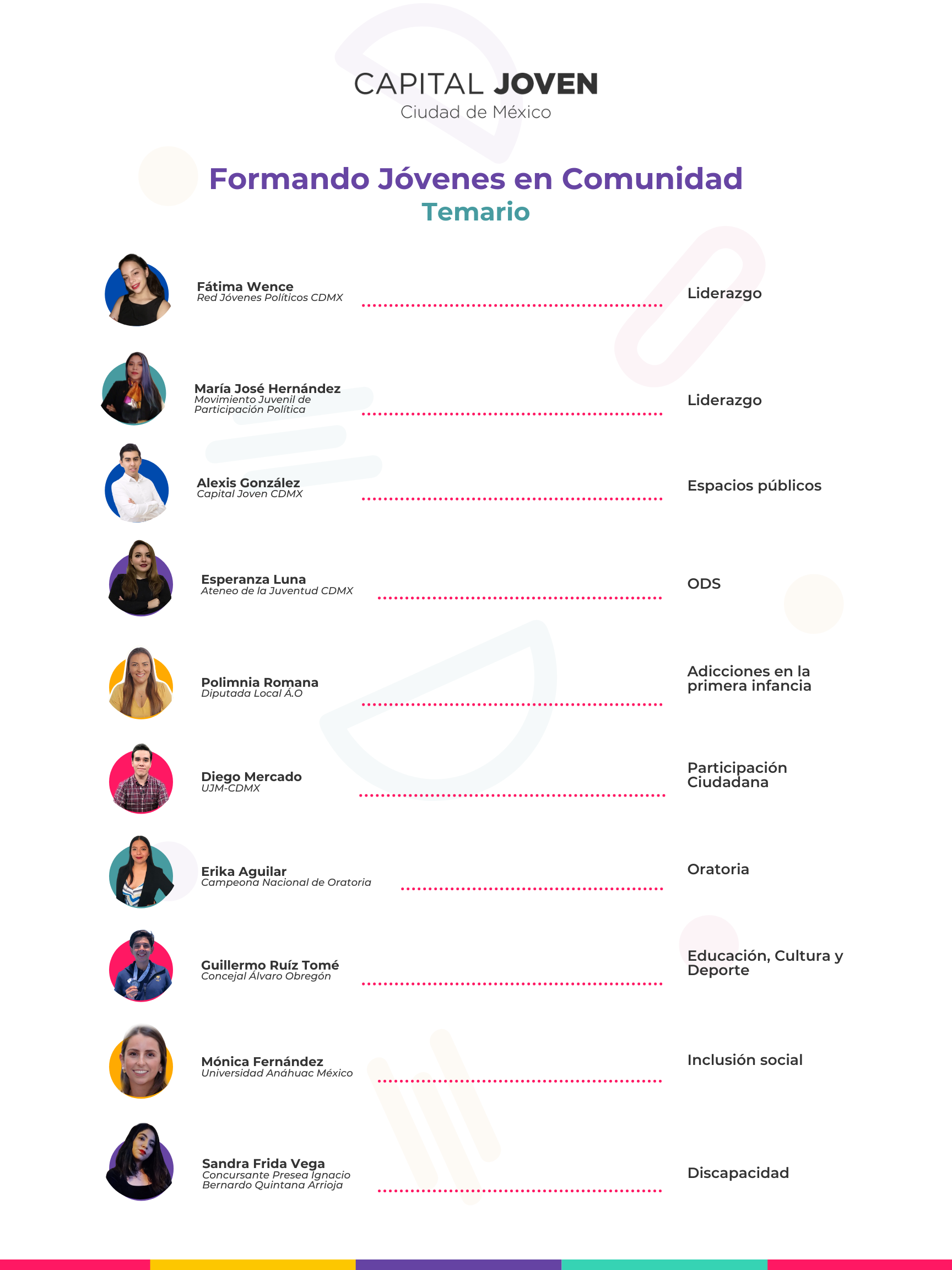 CAPITAL JOVEN
Ciudad de México

Formando Jóvenes en Comunidad
Temario

Fátima Wence
Red Jóvenes Políticos CDMX
Liderazgo

María José Hernández
Movimiento Juvenil de Participación Política
Liderazgo

Alexis González
Capital Joven CDMX
Espacios públicos

Esperanza Luna
Ateneo de la Juventud CDMX
ODS

Polimnia Romana
Diputada Local Á.O
Adicciones en la primera infancia

Diego Mercado
UJM-CDMX
Participación Ciudadana

Erika Aguilar
Campeona Nacional de Oratoria
Oratoria

Guillermo Ruíz Tomé
Concejal Álvaro Obregón
Educación, Cultura y Deporte

Mónica Fernández
Universidad Anáhuac México
Inclusión social

Sandra Frida Vega
Concursante Presea Ignacio Bernardo Quintana Arrioja
Discapacidad